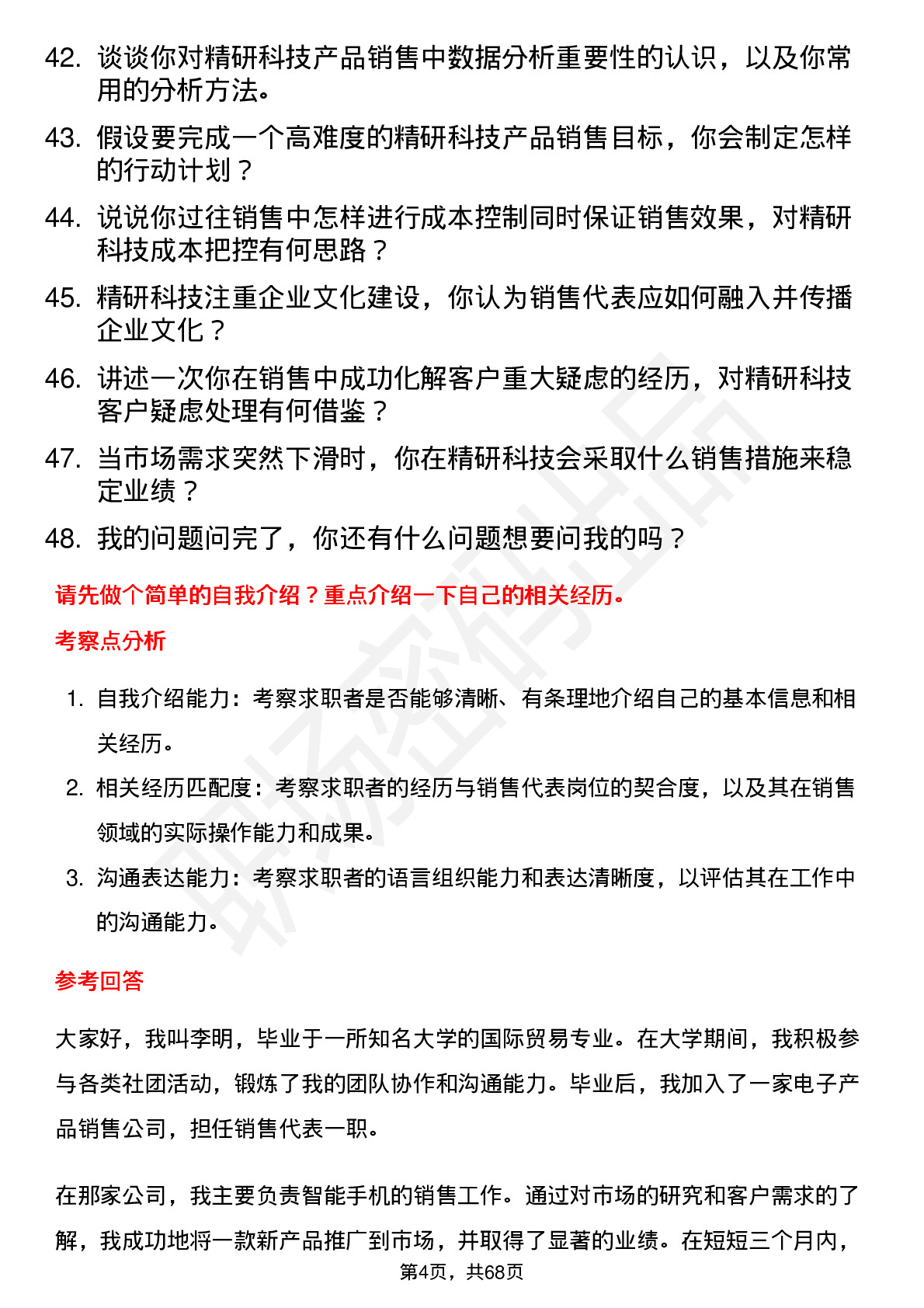 42. 谈谈你对精研科技产品销售中数据分析重要性的认识，以及你常用的分析方法。

43. 假设要完成一个高难度的精研科技产品销售目标，你会制定怎样的行动计划？

44. 说说你过往销售中怎样进行成本控制同时保证销售效果，对精研科技成本把控有何思路？

45. 精研科技注重企业文化建设，你认为销售代表应如何融入并传播企业文化？

46. 讲述一次你在销售中成功化解客户重大疑虑的经历，对精研科技客户疑虑处理有何借鉴？

47. 当市场需求突然下滑时，你在精研科技会采取什么销售措施来稳定业绩？

48. 我的问题问完了，你还有什么问题想要问我的吗？

请先做个简单的自我介绍？重点介绍一下自己的相关经历。

考察点分析

1. 自我介绍能力：考察求职者是否能够清晰、有条理地介绍自己的基本信息和相关经历。

2. 相关经历匹配度：考察求职者的经历与销售代表岗位的契合度，以及其在销售领域的实际操作能力和成果。

3. 沟通表达能力：考察求职者的语言组织能力和表达清晰度，以评估其在工作中的沟通能力。

参考回答

大家好，我叫李明，毕业于一所知名大学的国际贸易专业。在大学期间，我积极参与各类社团活动，锻炼了我的团队协作和沟通能力。毕业后，我加入了一家电子产品销售公司，担任销售代表一职。

在那家公司，我主要负责智能手机的销售工作。通过对市场的研究和客户需求的了解，我成功地将一款新产品推广到市场，并取得了显著的业绩。在短短三个月内，

第4页，共68页